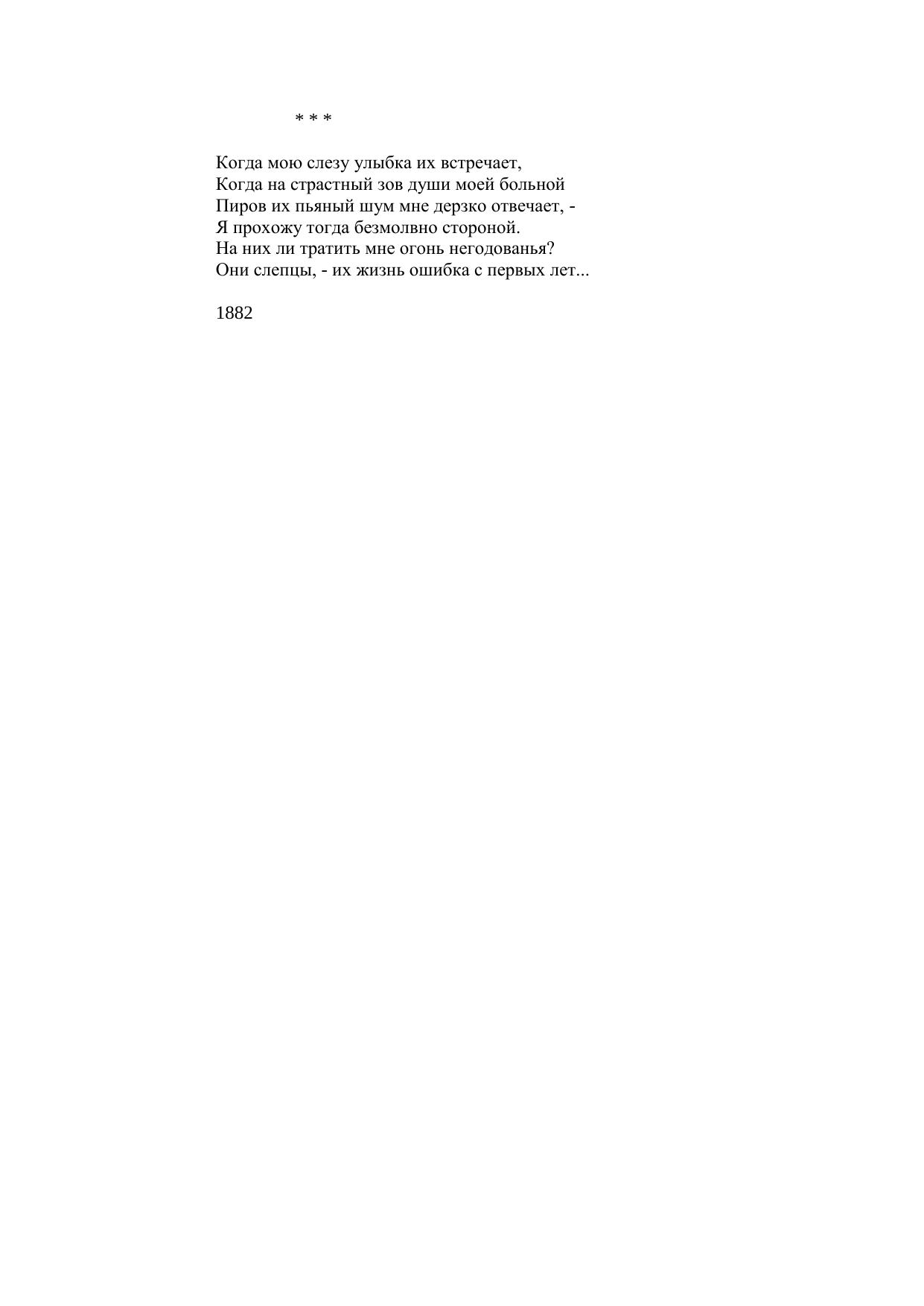 * * *

Когда мою слезу улыбка их встречает,
Когда на страстный зов души моей больной
Пиров их пьяный шум мне дерзко отвечает, -
Я прохожу тогда безмолвно стороной.
На них ли тратить мне огонь негодованья?
Они слепцы, - их жизнь ошибка с первых лет...

1882